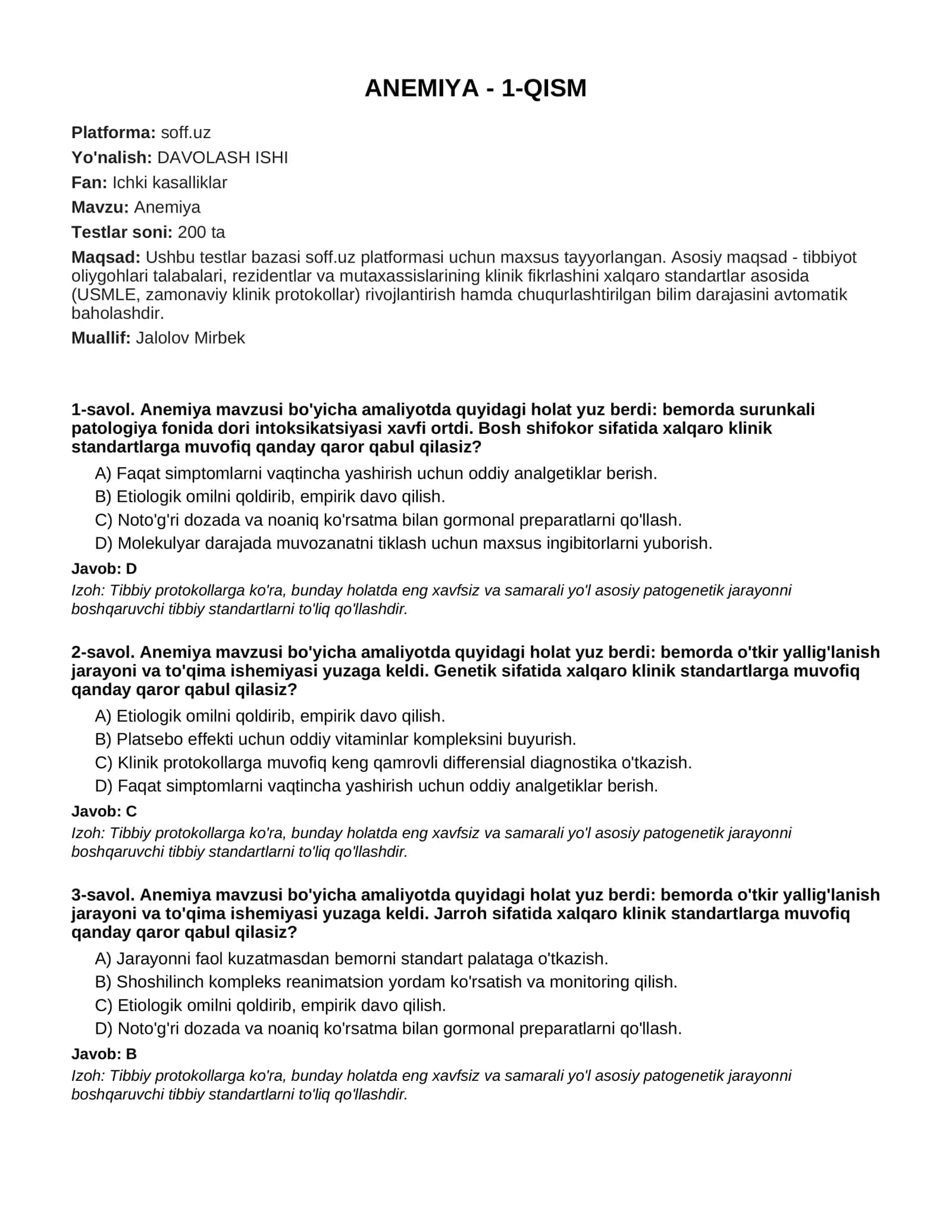 ANEMIYA - 1-QISM

Platforma: soff.uz

Yo'nalish: DAVOLASH ISHI

Fan: Ichki kasalliklar

Mavzu: Anemiya

Testlar soni: 200 ta

Maqsad: Ushbu testlar bazasi soff.uz platformasi uchun maxsus tayyorlangan. Asosiy maqsad - tibbiyot oliygohlari talabalari, rezidentlar va mutaxassislarining klinik fikrlashini xalqaro standartlar asosida (USMLE, zamonaviy klinik protokollar) rivojlantirish hamda chuqurlashtirilgan bilim darajasini avtomatik baholashdir.

Muallif: Jalolov Mirbek

1-savol. Anemiya mavzusi bo'yicha amaliyotda quyidagi holat yuz berdi: bemorda surunkali patologiya fonida dori intoksikatsiyasi xavfi ortdi. Bosh shifokor sifatida xalqaro klinik standartlarga muvofiq qanday qaror qabul qilasiz?

A) Faqat simptomlarni vaqtincha yashirish uchun oddiy analgetiklar berish.
B) Etiologik omilni qoldirib, empirik davo qilish.
C) Noto'g'ri dozada va noaniq ko'rsatma bilan gormonal preparatlarni qo'llash.
D) Molekulyar darajada muvozanatni tiklash uchun maxsus ingibitorlarni yuborish.

Javob: D

Izoh: Tibbiy protokollarga ko'ra, bunday holatda eng xavfsiz va samarali yo'l asosiy patogenetik jarayonni boshqaruvchi tibbiy standartlarni to'liq qo'llashdir.

2-savol. Anemiya mavzusi bo'yicha amaliyotda quyidagi holat yuz berdi: bemorda o'tkir yallig'lanish jarayoni va to'qima ishemiyasi yuzaga keldi. Genetik sifatida xalqaro klinik standartlarga muvofiq qanday qaror qabul qilasiz?

A) Etiologik omilni qoldirib, empirik davo qilish.
B) Platsebo effekti uchun oddiy vitaminlar kompleksini buyurish.
C) Klinik protokollarga muvofiq keng qamrovli differensial diagnostika o'tkazish.
D) Faqat simptomlarni vaqtincha yashirish uchun oddiy analgetiklar berish.

Javob: C

Izoh: Tibbiy protokollarga ko'ra, bunday holatda eng xavfsiz va samarali yo'l asosiy patogenetik jarayonni boshqaruvchi tibbiy standartlarni to'liq qo'llashdir.

3-savol. Anemiya mavzusi bo'yicha amaliyotda quyidagi holat yuz berdi: bemorda o'tkir yallig'lanish jarayoni va to'qima ishemiyasi yuzaga keldi. Jarroh sifatida xalqaro klinik standartlarga muvofiq qanday qaror qabul qilasiz?

A) Jarayonni faol kuzatmasdan bemorni standart palataga o'tkazish.
B) Shoshilinch kompleks reanimatsion yordam ko'rsatish va monitoring qilish.
C) Etiologik omilni qoldirib, empirik davo qilish.
D) Noto'g'ri dozada va noaniq ko'rsatma bilan gormonal preparatlarni qo'llash.

Javob: B

Izoh: Tibbiy protokollarga ko'ra, bunday holatda eng xavfsiz va samarali yo'l asosiy patogenetik jarayonni boshqaruvchi tibbiy standartlarni to'liq qo'llashdir.